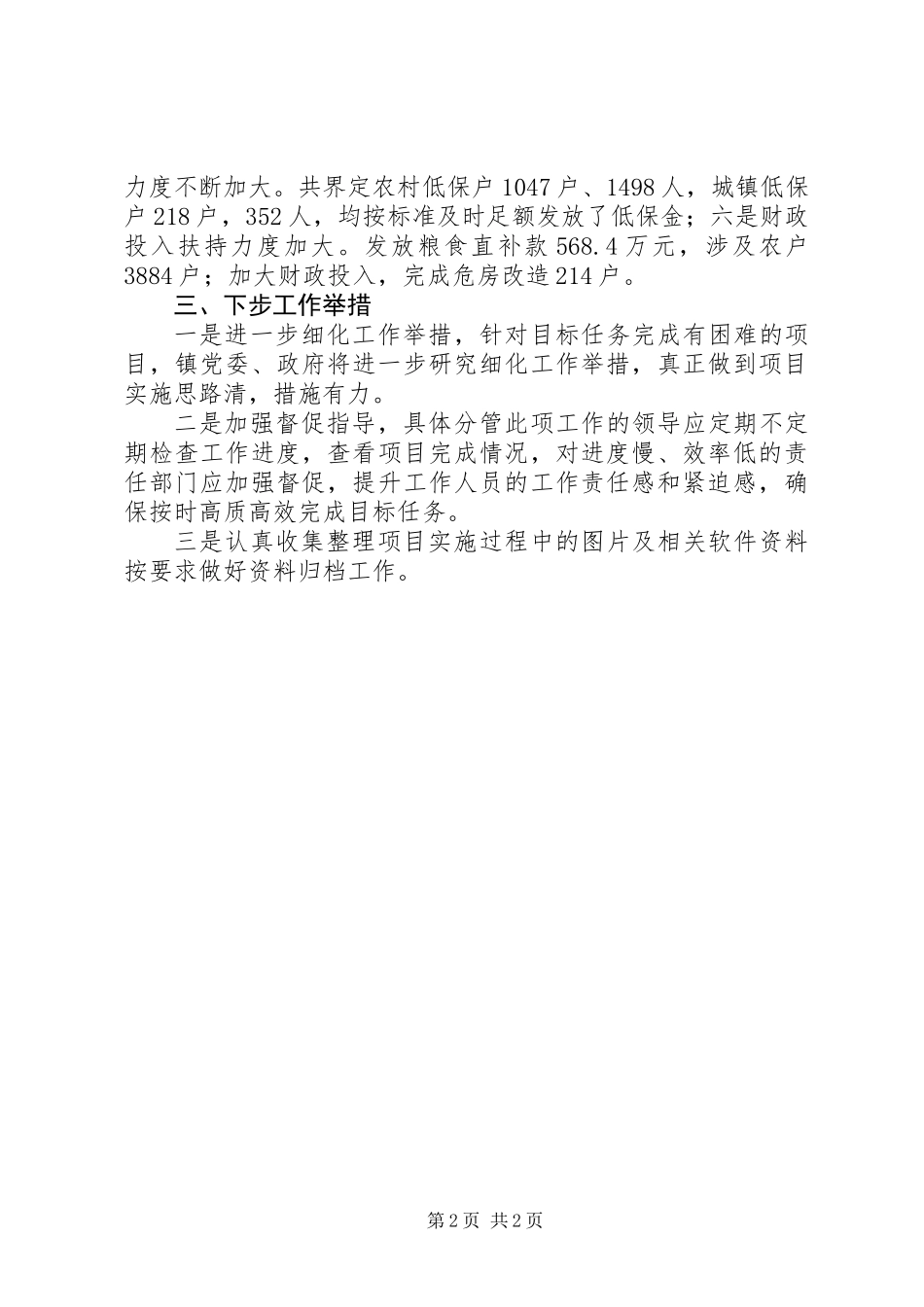 力度不断加大。共界定农村低保户1047户、1498人，城镇低保户218户，352人，均按标准及时足额发放了低保金；六是财政投入扶持力度加大。发放粮食直补款568.4万元，涉及农户3884户；加大财政投入，完成危房改造214户。

三、下步工作举措

一是进一步细化工作举措，针对目标任务完成有困难的项目，镇党委、政府将进一步研究细化工作举措，真正做到项目实施思路清，措施有力。

二是加强督促指导，具体分管此项工作的领导应定期不定期检查工作进度，查看项目完成情况，对进度慢、效率低的责任部门应加强督促，提升工作人员的工作责任感和紧迫感，确保按时高质高效完成目标任务。

三是认真收集整理项目实施过程中的图片及相关软件资料按要求做好资料归档工作。

第2页 共2页